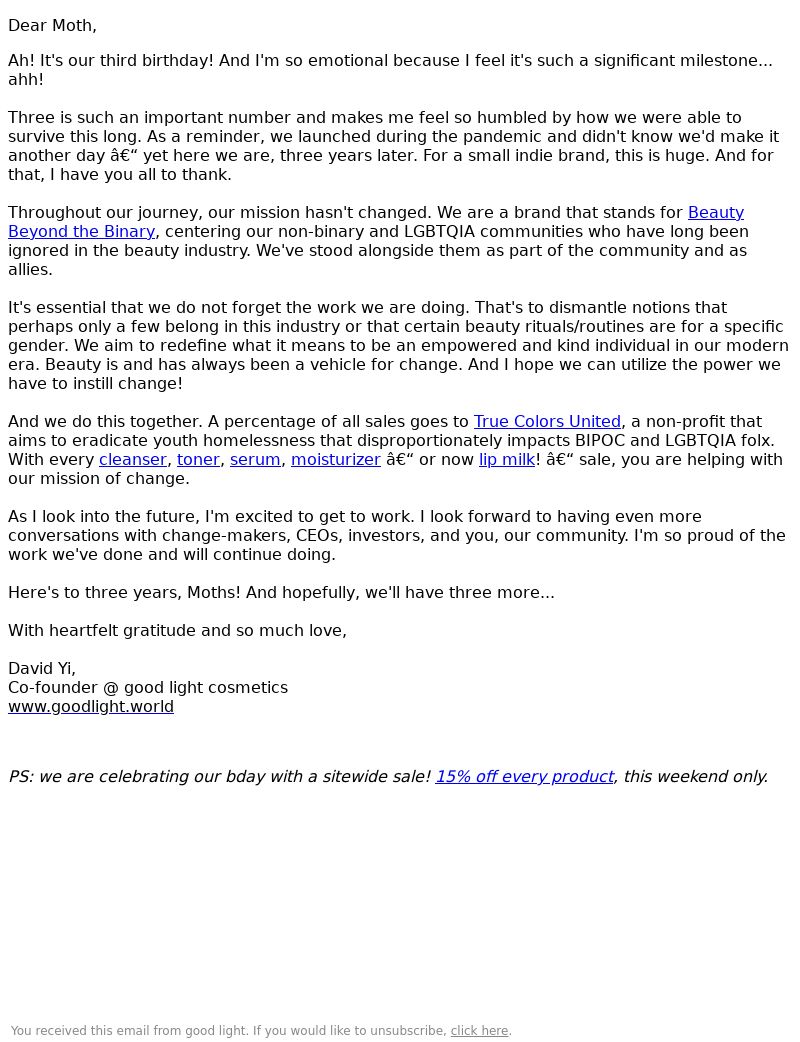 Dear Moth,

Ah! It's our third birthday! And I'm so emotional because I feel it's such a significant milestone... ahh!

Three is such an important number and makes me feel so humbled by how we were able to survive this long. As a reminder, we launched during the pandemic and didn't know we'd make it another day â€“ yet here we are, three years later. For a small indie brand, this is huge. And for that, I have you all to thank.

Throughout our journey, our mission hasn't changed. We are a brand that stands for Beauty Beyond the Binary, centering our non-binary and LGBTQIA communities who have long been ignored in the beauty industry. We've stood alongside them as part of the community and as allies.

It's essential that we do not forget the work we are doing. That's to dismantle notions that perhaps only a few belong in this industry or that certain beauty rituals/routines are for a specific gender. We aim to redefine what it means to be an empowered and kind individual in our modern era. Beauty is and has always been a vehicle for change. And I hope we can utilize the power we have to instill change!

And we do this together. A percentage of all sales goes to True Colors United, a non-profit that aims to eradicate youth homelessness that disproportionately impacts BIPOC and LGBTQIA folx. With every cleanser, toner, serum, moisturizer â€“ or now lip milk! â€“ sale, you are helping with our mission of change.

As I look into the future, I'm excited to get to work. I look forward to having even more conversations with change-makers, CEOs, investors, and you, our community. I'm so proud of the work we've done and will continue doing.

Here's to three years, Moths! And hopefully, we'll have three more...

With heartfelt gratitude and so much love,

David Yi,
Co-founder @ good light cosmetics
www.goodlight.world

PS: we are celebrating our bday with a sitewide sale! 15% off every product, this weekend only.

You received this email from good light. If you would like to unsubscribe, click here.